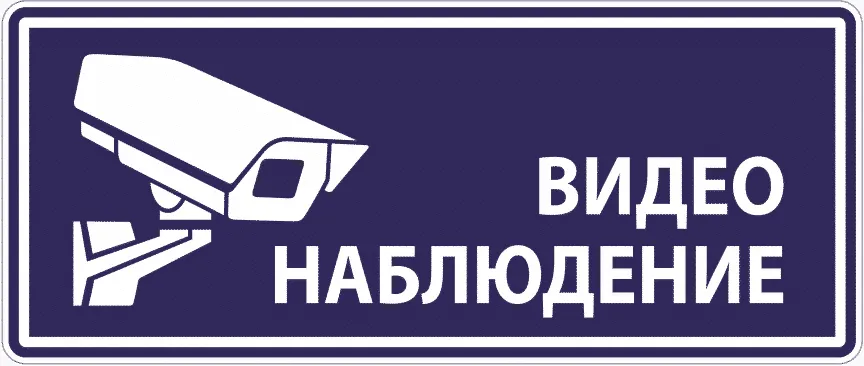 ВИДЕО
НАБЛЮДЕНИЕ